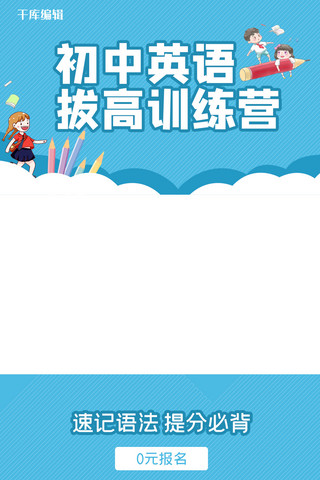 千库编辑

初中英语
拔高训练营

速记语法 提分必背

0元报名